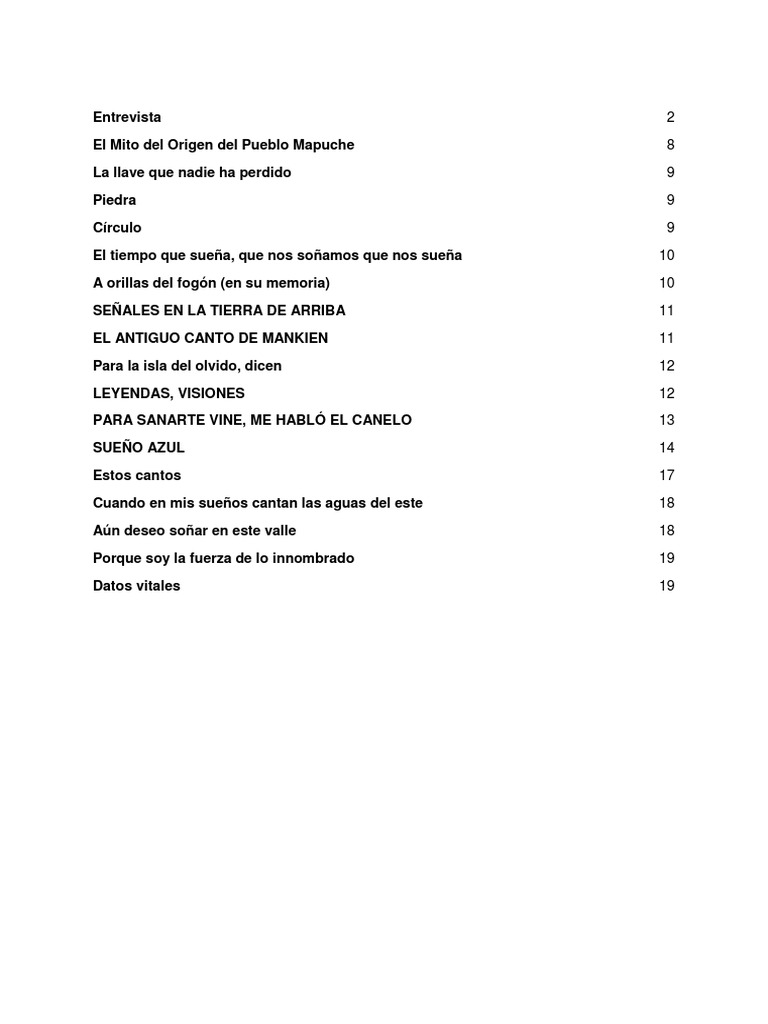 Entrevista 2
El Mito del Origen del Pueblo Mapuche 8
La llave que nadie ha perdido 9
Piedra 9
Círculo 9
El tiempo que sueña, que nos soñamos que nos sueña 10
A orillas del fogón (en su memoria) 10
SEÑALES EN LA TIERRA DE ARRIBA 11
EL ANTIGUO CANTO DE MANKIEN 11
Para la isla del olvido, dicen 12
LEYENDAS, VISIONES 12
PARA SANARTE VINE, ME HABLÓ EL CANELO 13
SUEÑO AZUL 14
Estos cantos 17
Cuando en mis sueños cantan las aguas del este 18
Aún deseo soñar en este valle 18
Porque soy la fuerza de lo innombrado 19
Datos vitales 19